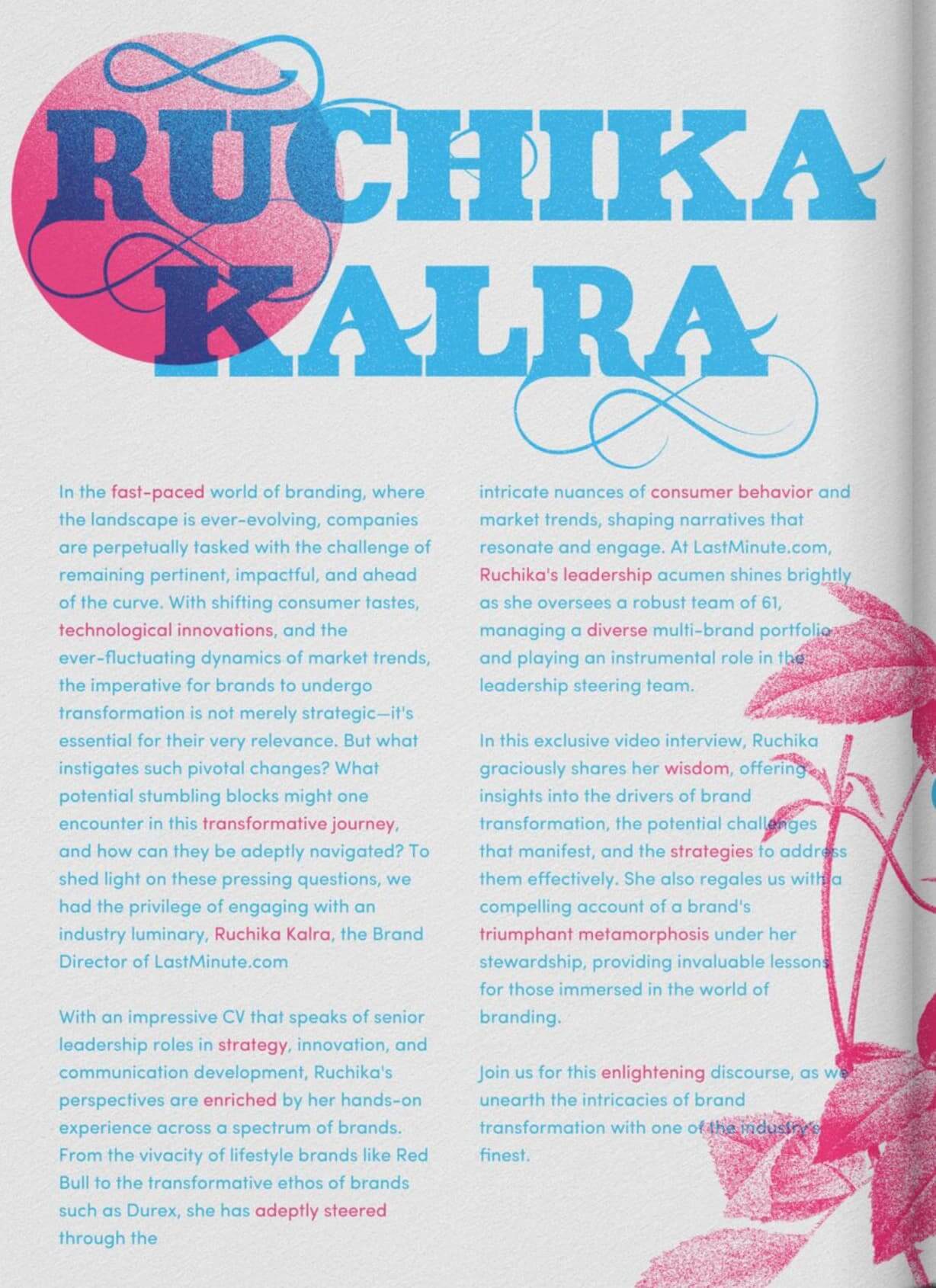 RUCHIKA KALRA

In the fast-paced world of branding, where the landscape is ever-evolving, companies are perpetually tasked with the challenge of remaining pertinent, impactful, and ahead of the curve. With shifting consumer tastes, technological innovations, and the ever-fluctuating dynamics of market trends, the imperative for brands to undergo transformation is not merely strategic—it's essential for their very relevance. But what instigates such pivotal changes? What potential stumbling blocks might one encounter in this transformative journey, and how can they be adeptly navigated? To shed light on these pressing questions, we had the privilege of engaging with an industry luminary, Ruchika Kalra, the Brand Director of LastMinute.com

With an impressive CV that speaks of senior leadership roles in strategy, innovation, and communication development, Ruchika's perspectives are enriched by her hands-on experience across a spectrum of brands. From the vivacity of lifestyle brands like Red Bull to the transformative ethos of brands such as Durex, she has adeptly steered through the intricate nuances of consumer behavior and market trends, shaping narratives that resonate and engage. At LastMinute.com, Ruchika's leadership acumen shines brightly as she oversees a robust team of 61, managing a diverse multi-brand portfolio and playing an instrumental role in the leadership steering team.

In this exclusive video interview, Ruchika graciously shares her wisdom, offering insights into the drivers of brand transformation, the potential challenges that manifest, and the strategies to address them effectively. She also regales us with a compelling account of a brand's triumphant metamorphosis under her stewardship, providing invaluable lessons for those immersed in the world of branding.

Join us for this enlightening discourse, as we unearth the intricacies of brand transformation with one of the industry's finest.